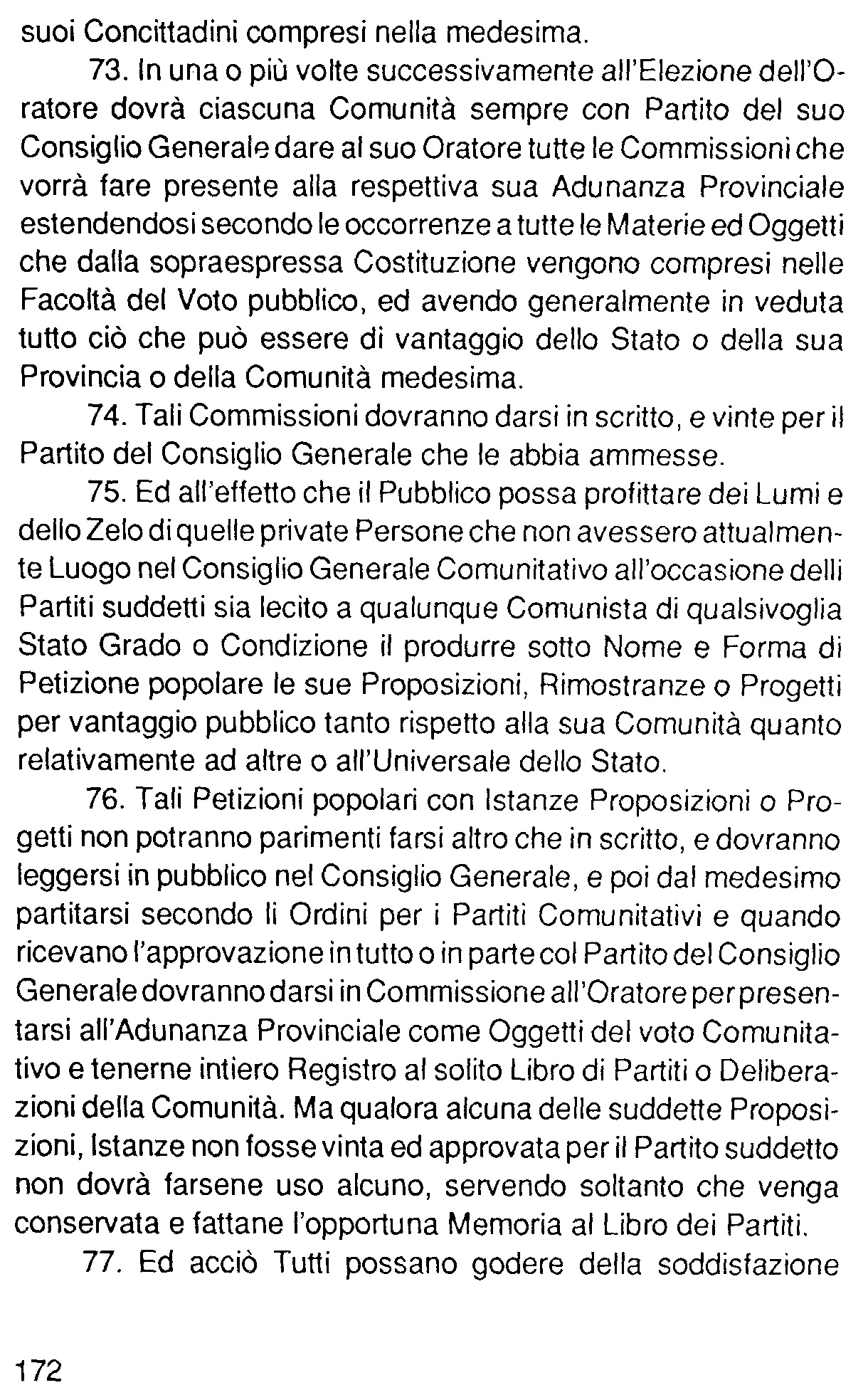 suoi Concittadini compresi nella medesima.

73. In una o più volte successivamente all'Elezione dell'Oratore dovrà ciascuna Comunità sempre con Partito del suo Consiglio Generale dare al suo Oratore tutte le Commissioni che vorrà fare presente alla respettiva sua Adunanza Provinciale estendendosi secondo le occorrenze a tutte le Materie ed Oggetti che dalla sopraespressa Costituzione vengono compresi nelle Facoltà del Voto pubblico, ed avendo generalmente in veduta tutto ciò che può essere di vantaggio dello Stato o della sua Provincia o della Comunità medesima.

74. Tali Commissioni dovranno darsi in scritto, e vinte per il Partito del Consiglio Generale che le abbia ammesse.

75. Ed all'effetto che il Pubblico possa profittare dei Lumi e dello Zelo di quelle private Persone che non avessero attualmente Luogo nel Consiglio Generale Comunitativo all'occasione delli Partiti suddetti sia lecito a qualunque Comunista di qualsivoglia Stato Grado o Condizione il produrre sotto Nome e Forma di Petizione popolare le sue Proposizioni, Rimostranze o Progetti per vantaggio pubblico tanto rispetto alla sua Comunità quanto relativamente ad altre o all'Universale dello Stato.

76. Tali Petizioni popolari con Istanze Proposizioni o Progetti non potranno parimenti farsi altro che in scritto, e dovranno leggersi in pubblico nel Consiglio Generale, e poi dal medesimo partitarsi secondo li Ordini per i Partiti Comunitativi e quando ricevano l'approvazione in tutto o in parte col Partito del Consiglio Generale dovranno darsi in Commissione all'Oratore per presentarsi all'Adunanza Provinciale come Oggetti del voto Comunitativo e tenerne intiero Registro al solito Libro di Partiti o Deliberazioni della Comunità. Ma qualora alcuna delle suddette Proposizioni, Istanze non fosse vinta ed approvata per il Partito suddetto non dovrà farsene uso alcuno, servendo soltanto che venga conservata e fattane l'opportuna Memoria al Libro dei Partiti.

77. Ed acciò Tutti possano godere della soddisfazione

172